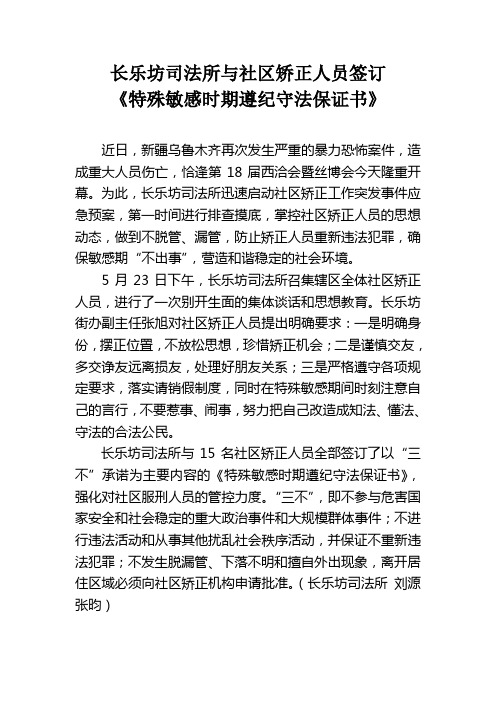 长乐坊司法所与社区矫正人员签订
《特殊敏感时期遵纪守法保证书》

近日，新疆乌鲁木齐再次发生严重的暴力恐怖案件，造成重大人员伤亡，恰逢第 18 届西洽会暨丝博会今天隆重开幕。为此，长乐坊司法所迅速启动社区矫正工作突发事件应急预案，第一时间进行排查摸底，掌控社区矫正人员的思想动态，做到不脱管、漏管，防止矫正人员重新违法犯罪，确保敏感期“不出事”，营造和谐稳定的社会环境。

5 月 23 日下午，长乐坊司法所召集辖区全体社区矫正人员，进行了一次别开生面的集体谈话和思想教育。长乐坊街办副主任张旭对社区矫正人员提出明确要求：一是明确身份，摆正位置，不放松思想，珍惜矫正机会；二是谨慎交友，多交诤友远离损友，处理好朋友关系；三是严格遵守各项规定要求，落实请销假制度，同时在特殊敏感期间时刻注意自己的言行，不要惹事、闹事，努力把自己改造成知法、懂法、守法的合法公民。

长乐坊司法所与 15 名社区矫正人员全部签订了以“三不”承诺为主要内容的《特殊敏感时期遵纪守法保证书》，强化对社区服刑人员的管控力度。“三不”，即不参与危害国家安全和社会稳定的重大政治事件和大规模群体事件；不进行违法活动和从事其他扰乱社会秩序活动，并保证不重新违法犯罪；不发生脱漏管、下落不明和擅自外出现象，离开居住区域必须向社区矫正机构申请批准。（长乐坊司法所 刘源 张昀）